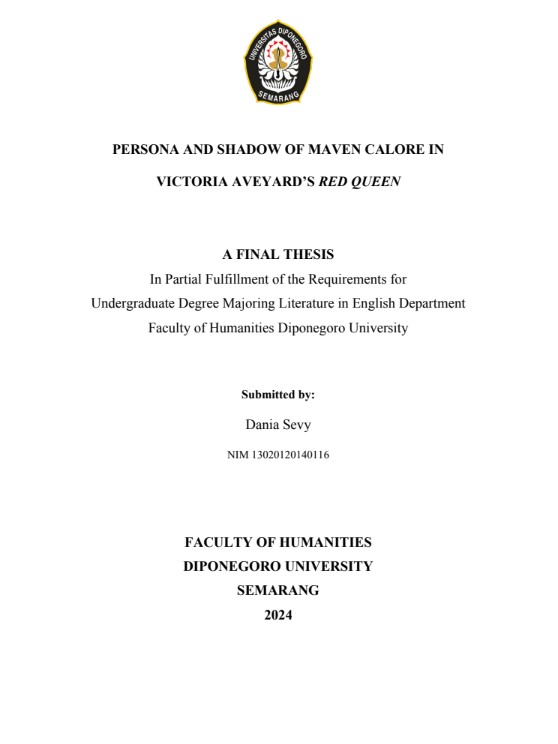 UNIVERSITAS DIPONEGORO
SEMARANG

PERSONA AND SHADOW OF MAVEN CALORE IN

VICTORIA AVEYARD'S RED QUEEN

A FINAL THESIS

In Partial Fulfillment of the Requirements for

Undergraduate Degree Majoring Literature in English Department

Faculty of Humanities Diponegoro University

Submitted by:

Dania Sevy

NIM 13020120140116

FACULTY OF HUMANITIES
DIPONEGORO UNIVERSITY
SEMARANG
2024